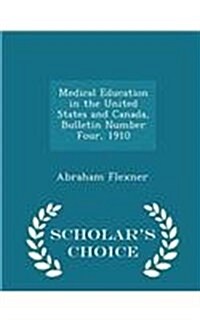 Medical Education in the United States and Canada, Bulletin Number Four, 1910

Abraham Flexner

SCHOLAR'S CHOICE